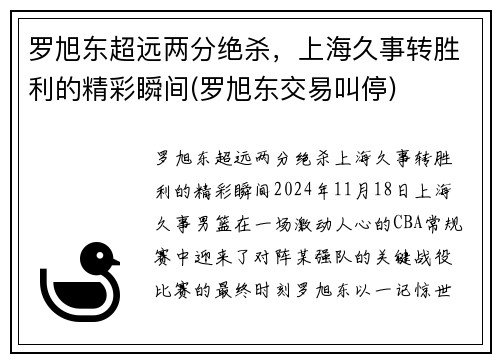 罗旭东超远两分绝杀，上海久事转胜利的精彩瞬间(罗旭东交易叫停)

罗旭东超远两分绝杀上海久事转胜利的精彩瞬间2024年11月18日上海久事男篮在一场激动人心的CBA常规赛中迎来了对阵某强队的关键战役比赛的最终时刻罗旭东以一记惊世